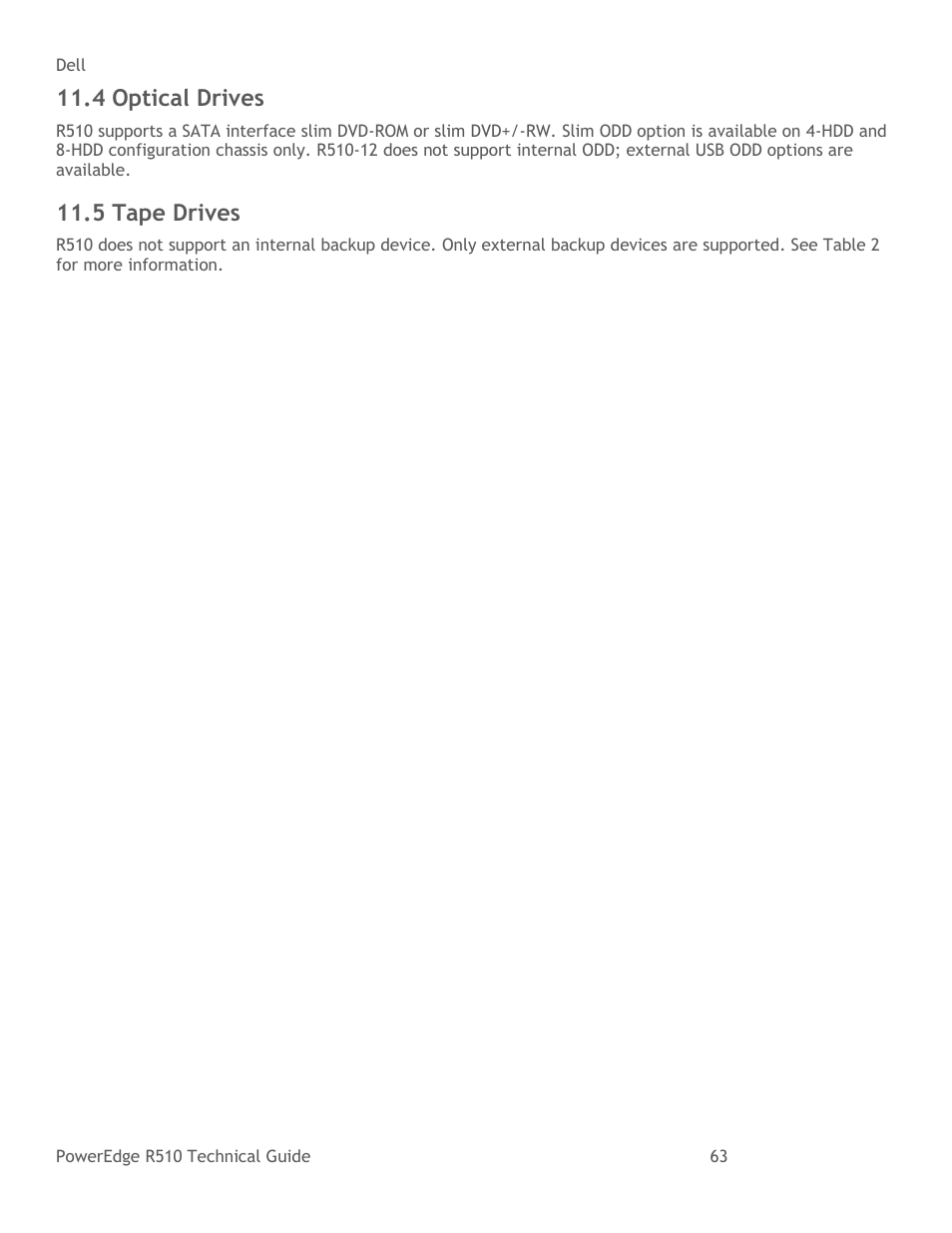 Dell

11.4 Optical Drives

R510 supports a SATA interface slim DVD-ROM or slim DVD+/-RW. Slim ODD option is available on 4-HDD and 8-HDD configuration chassis only. R510-12 does not support internal ODD; external USB ODD options are available.

11.5 Tape Drives

R510 does not support an internal backup device. Only external backup devices are supported. See Table 2 for more information.

PowerEdge R510 Technical Guide 63